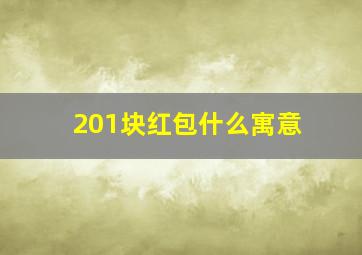 201块红包什么寓意